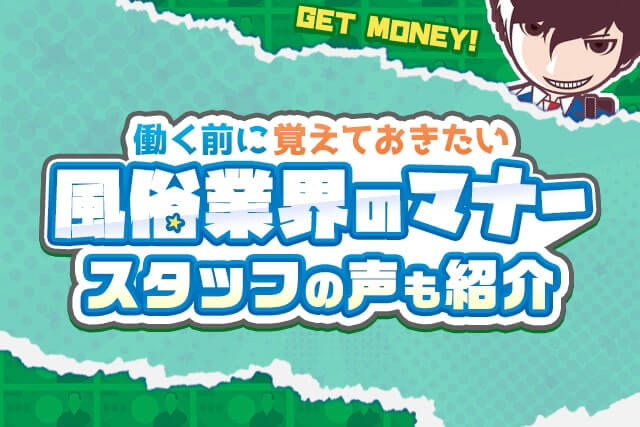 GET MONEY!

働く前に覚えておきたい
風俗業界のマナー
スタッフの声も紹介